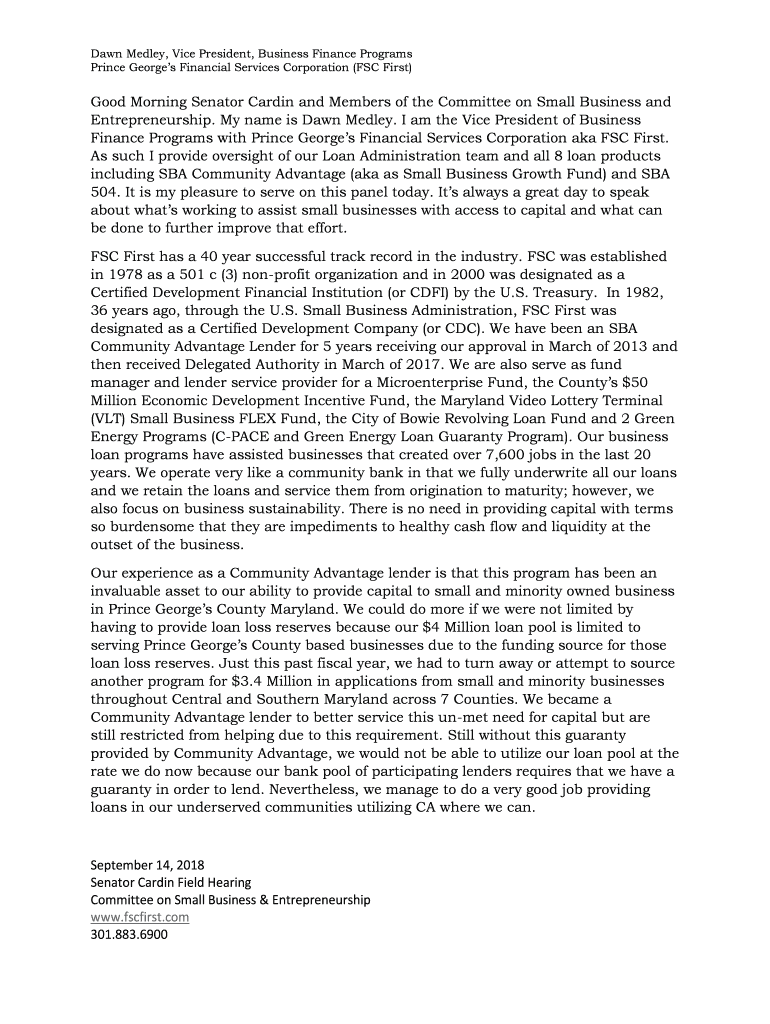 Dawn Medley, Vice President, Business Finance Programs
Prince George's Financial Services Corporation (FSC First)

Good Morning Senator Cardin and Members of the Committee on Small Business and Entrepreneurship. My name is Dawn Medley. I am the Vice President of Business Finance Programs with Prince George's Financial Services Corporation aka FSC First. As such I provide oversight of our Loan Administration team and all 8 loan products including SBA Community Advantage (aka as Small Business Growth Fund) and SBA 504. It is my pleasure to serve on this panel today. It's always a great day to speak about what's working to assist small businesses with access to capital and what can be done to further improve that effort.

FSC First has a 40 year successful track record in the industry. FSC was established in 1978 as a 501 c (3) non-profit organization and in 2000 was designated as a Certified Development Financial Institution (or CDFI) by the U.S. Treasury. In 1982, 36 years ago, through the U.S. Small Business Administration, FSC First was designated as a Certified Development Company (or CDC). We have been an SBA Community Advantage Lender for 5 years receiving our approval in March of 2013 and then received Delegated Authority in March of 2017. We are also serve as fund manager and lender service provider for a Microenterprise Fund, the County's $50 Million Economic Development Incentive Fund, the Maryland Video Lottery Terminal (VLT) Small Business FLEX Fund, the City of Bowie Revolving Loan Fund and 2 Green Energy Programs (C-PACE and Green Energy Loan Guaranty Program). Our business loan programs have assisted businesses that created over 7,600 jobs in the last 20 years. We operate very like a community bank in that we fully underwrite all our loans and we retain the loans and service them from origination to maturity; however, we also focus on business sustainability. There is no need in providing capital with terms so burdensome that they are impediments to healthy cash flow and liquidity at the outset of the business.

Our experience as a Community Advantage lender is that this program has been an invaluable asset to our ability to provide capital to small and minority owned business in Prince George's County Maryland. We could do more if we were not limited by having to provide loan loss reserves because our $4 Million loan pool is limited to serving Prince George's County based businesses due to the funding source for those loan loss reserves. Just this past fiscal year, we had to turn away or attempt to source another program for $3.4 Million in applications from small and minority businesses throughout Central and Southern Maryland across 7 Counties. We became a Community Advantage lender to better service this un-met need for capital but are still restricted from helping due to this requirement. Still without this guaranty provided by Community Advantage, we would not be able to utilize our loan pool at the rate we do now because our bank pool of participating lenders requires that we have a guaranty in order to lend. Nevertheless, we manage to do a very good job providing loans in our underserved communities utilizing CA where we can.

September 14, 2018
Senator Cardin Field Hearing
Committee on Small Business & Entrepreneurship
www.fscfirst.com
301.883.6900